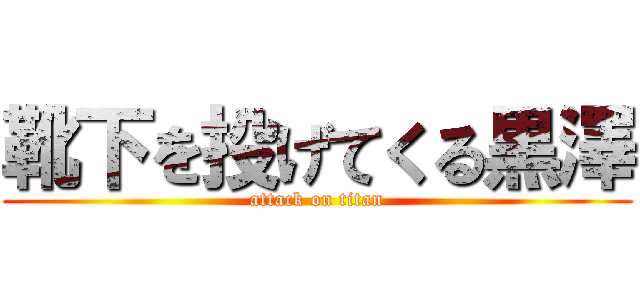 靴下を投げてくる黒澤
attack on titan